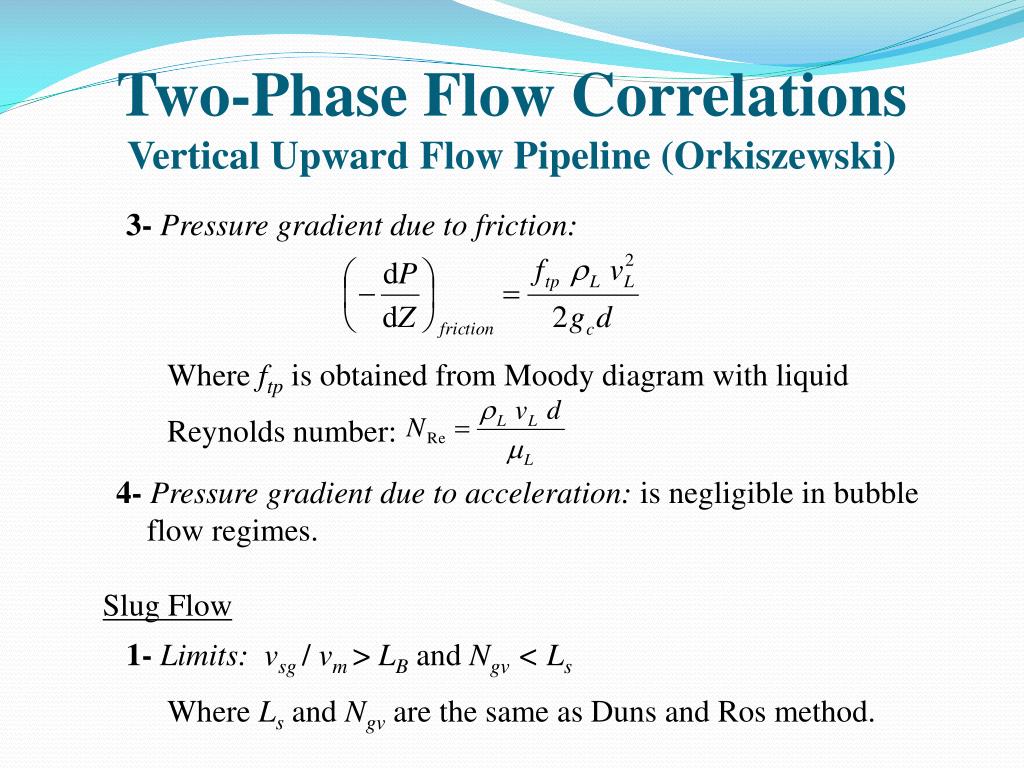 Two-Phase Flow Correlations
Vertical Upward Flow Pipeline (Orkiszewski)

3- Pressure gradient due to friction:

$\left(-\frac{dP}{dZ}\right)_{friction} = \frac{f_{tp}\ \rho_L\ v_L^2}{2 g_c d}$

Where $f_{tp}$ is obtained from Moody diagram with liquid Reynolds number: $N_{Re} = \frac{\rho_L\ v_L\ d}{\mu_L}$

4- Pressure gradient due to acceleration: is negligible in bubble flow regimes.

Slug Flow

1- Limits: $v_{sg} / v_m > L_B$ and $N_{gv} < L_s$

Where $L_s$ and $N_{gv}$ are the same as Duns and Ros method.